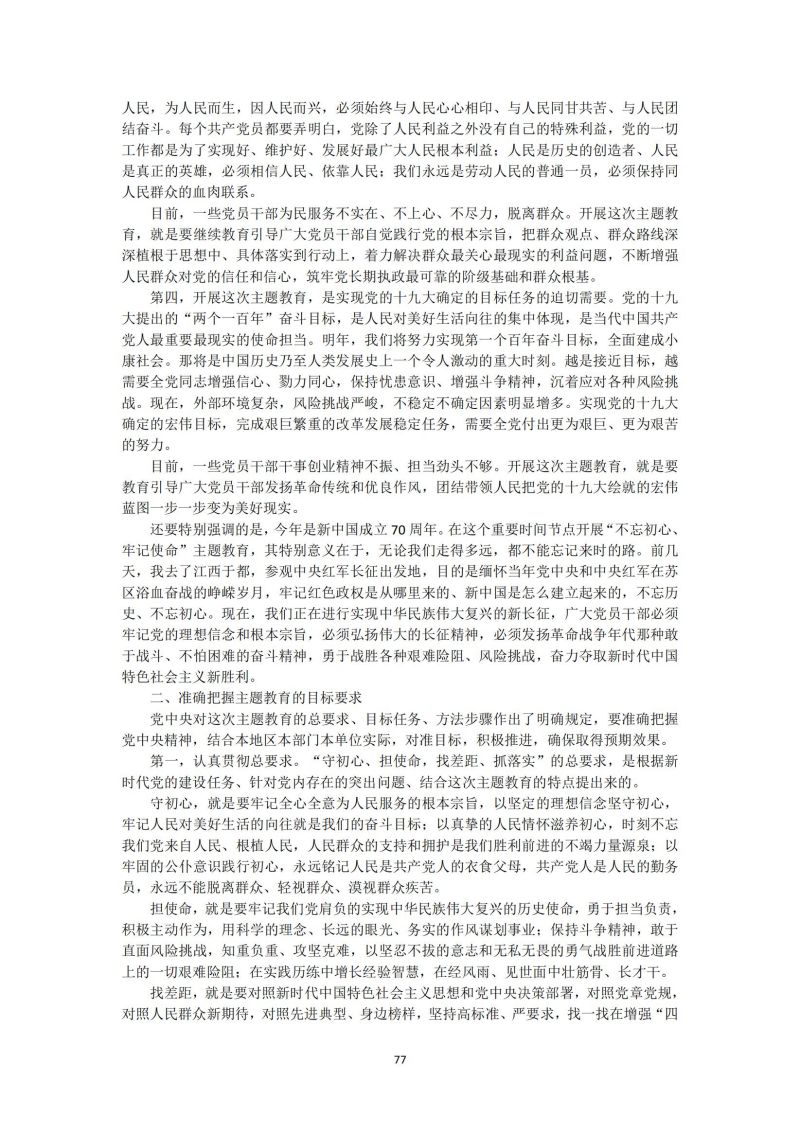 人民，为人民而生，因人民而兴，必须始终与人民心心相印、与人民同甘共苦、与人民团结奋斗。每个共产党员都要弄明白，党除了人民利益之外没有自己的特殊利益，党的一切工作都是为了实现好、维护好、发展好最广大人民根本利益；人民是历史的创造者、人民是真正的英雄，必须相信人民、依靠人民；我们永远是劳动人民的普通一员，必须保持同人民群众的血肉联系。

目前，一些党员干部为民服务不实在、不上心、不尽力，脱离群众。开展这次主题教育，就是要继续教育引导广大党员干部自觉践行党的根本宗旨，把群众观点、群众路线深深植根于思想中、具体落实到行动上，着力解决群众最关心最现实的利益问题，不断增强人民群众对党的信任和信心，筑牢党长期执政最可靠的阶级基础和群众根基。

第四，开展这次主题教育，是实现党的十九大确定的目标任务的迫切需要。党的十九大提出的“两个一百年”奋斗目标，是人民对美好生活向往的集中体现，是当代中国共产党人最重要最现实的使命担当。明年，我们将努力实现第一个百年奋斗目标，全面建成小康社会。那将是中国历史乃至人类发展史上一个令人激动的重大时刻。越是接近目标，越需要全党同志增强信心、勠力同心，保持忧患意识、增强斗争精神，沉着应对各种风险挑战。现在，外部环境复杂，风险挑战严峻，不稳定不确定因素明显增多。实现党的十九大确定的宏伟目标，完成艰巨繁重的改革发展稳定任务，需要全党付出更为艰巨、更为艰苦的努力。

目前，一些党员干部干事创业精神不振、担当劲头不够。开展这次主题教育，就是要教育引导广大党员干部发扬革命传统和优良作风，团结带领人民把党的十九大绘就的宏伟蓝图一步一步变为美好现实。

还要特别强调的是，今年是新中国成立70周年。在这个重要时间节点开展“不忘初心、牢记使命”主题教育，其特别意义在于，无论我们走得多远，都不能忘记来时的路。前几天，我去了江西于都，参观中央红军长征出发地，目的是缅怀当年党中央和中央红军在苏区浴血奋战的峥嵘岁月，牢记红色政权是从哪里来的、新中国是怎么建立起来的，不忘历史、不忘初心。现在，我们正在进行实现中华民族伟大复兴的新长征，广大党员干部必须牢记党的理想信念和根本宗旨，必须弘扬伟大的长征精神，必须发扬革命战争年代那种敢于战斗、不怕困难的奋斗精神，勇于战胜各种艰难险阻、风险挑战，奋力夺取新时代中国特色社会主义新胜利。

二、准确把握主题教育的目标要求

党中央对这次主题教育的总要求、目标任务、方法步骤作出了明确规定，要准确把握党中央精神，结合本地区本部门本单位实际，对准目标，积极推进，确保取得预期效果。

第一，认真贯彻总要求。“守初心、担使命，找差距、抓落实”的总要求，是根据新时代党的建设任务、针对党内存在的突出问题、结合这次主题教育的特点提出来的。

守初心，就是要牢记全心全意为人民服务的根本宗旨，以坚定的理想信念坚守初心，牢记人民对美好生活的向往就是我们的奋斗目标；以真挚的人民情怀滋养初心，时刻不忘我们党来自人民、根植人民，人民群众的支持和拥护是我们胜利前进的不竭力量源泉；以牢固的公仆意识践行初心，永远铭记人民是共产党人的衣食父母，共产党人是人民的勤务员，永远不能脱离群众、轻视群众、漠视群众疾苦。

担使命，就是要牢记我们党肩负的实现中华民族伟大复兴的历史使命，勇于担当负责，积极主动作为，用科学的理念、长远的眼光、务实的作风谋划事业；保持斗争精神，敢于直面风险挑战，知重负重、攻坚克难，以坚忍不拔的意志和无私无畏的勇气战胜前进道路上的一切艰难险阻；在实践历练中增长经验智慧，在经风雨、见世面中壮筋骨、长才干。

找差距，就是要对照新时代中国特色社会主义思想和党中央决策部署，对照党章党规，对照人民群众新期待，对照先进典型、身边榜样，坚持高标准、严要求，找一找在增强“四

77